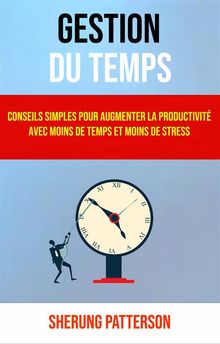 GESTION
DU TEMPS

CONSEILS SIMPLES POUR AUGMENTER LA PRODUCTIVITÉ AVEC MOINS DE TEMPS ET MOINS DE STRESS

XII I II III IV V VI VII VIII IX X XI

SHERUNG PATTERSON